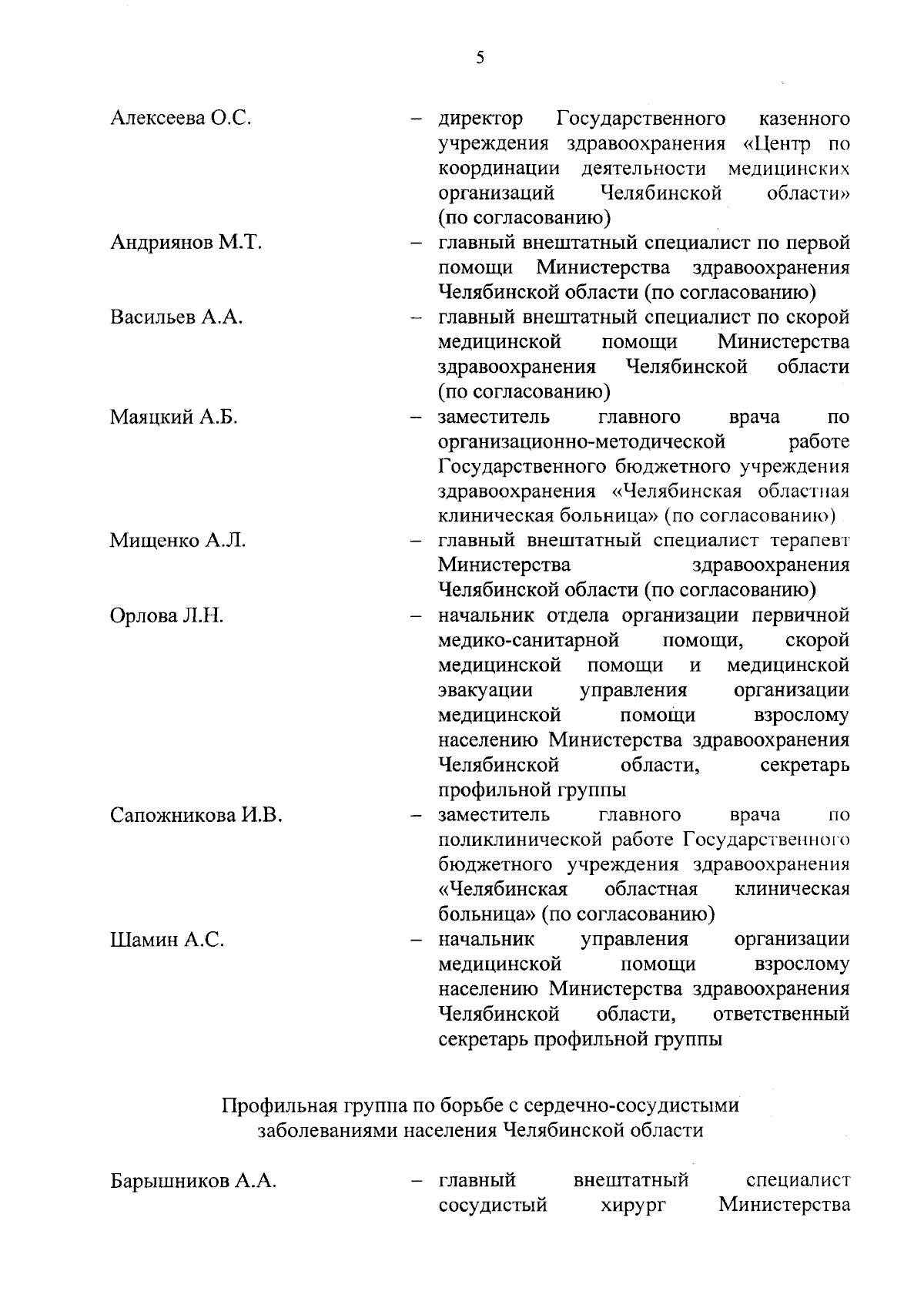 5

Алексеева О.С.

- директор Государственного казенного учреждения здравоохранения «Центр по координации деятельности медицинских организаций Челябинской области» (по согласованию)

Андриянов М.Т.

- главный внештатный специалист по первой помощи Министерства здравоохранения Челябинской области (по согласованию)

Васильев А.А.

- главный внештатный специалист по скорой медицинской помощи Министерства здравоохранения Челябинской области (по согласованию)

Маяцкий А.Б.

- заместитель главного врача по организационно-методической работе Государственного бюджетного учреждения здравоохранения «Челябинская областная клиническая больница» (по согласованию)

Мищенко А.Л.

- главный внештатный специалист терапевт Министерства здравоохранения Челябинской области (по согласованию)

Орлова Л.Н.

- начальник отдела организации первичной медико-санитарной помощи, скорой медицинской помощи и медицинской эвакуации управления организации медицинской помощи взрослому населению Министерства здравоохранения Челябинской области, секретарь профильной группы

Сапожникова И.В.

- заместитель главного врача по поликлинической работе Государственного бюджетного учреждения здравоохранения «Челябинская областная клиническая больница» (по согласованию)

Шамин А.С.

- начальник управления организации медицинской помощи взрослому населению Министерства здравоохранения Челябинской области, ответственный секретарь профильной группы

Профильная группа по борьбе с сердечно-сосудистыми заболеваниями населения Челябинской области

Барышников А.А.

- главный внештатный специалист сосудистый хирург Министерства